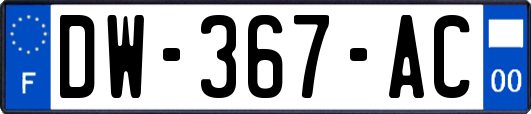 F
DW-367-AC
00